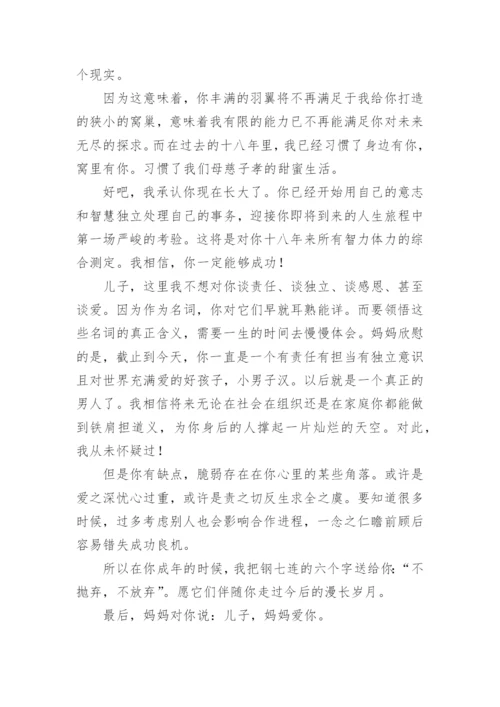 个现实。

因为这意味着，你丰满的羽翼将不再满足于我给你打造的狭小的窝巢，意味着我有限的能力已不再能满足你对未来无尽的探求。而在过去的十八年里，我已经习惯了身边有你，窝里有你。习惯了我们母慈子孝的甜蜜生活。

好吧，我承认你现在长大了。你已经开始用自己的意志和智慧独立处理自己的事务，迎接你即将到来的人生旅程中第一场严峻的考验。这将是对你十八年来所有智力体力的综合测定。我相信，你一定能够成功！

儿子，这里我不想对你谈责任、谈独立、谈感恩、甚至谈爱。因为作为名词，你对它们早就耳熟能详。而要领悟这些名词的真正含义，需要一生的时间去慢慢体会。妈妈欣慰的是，截止到今天，你一直是一个有责任有担当有独立意识且对世界充满爱的好孩子，小男子汉。以后就是一个真正的男人了。我相信将来无论在社会在组织还是在家庭你都能做到铁肩担道义，为你身后的人撑起一片灿烂的天空。对此，我从未怀疑过！

但是你有缺点，脆弱存在在你心里的某些角落。或许是爱之深忧心过重，或许是责之切反生求全之虞。要知道很多时候，过多考虑别人也会影响合作进程，一念之仁瞻前顾后容易错失成功良机。

所以在你成年的时候，我把钢七连的六个字送给你：“不抛弃，不放弃”。愿它们伴随你走过今后的漫长岁月。

最后，妈妈对你说：儿子，妈妈爱你。